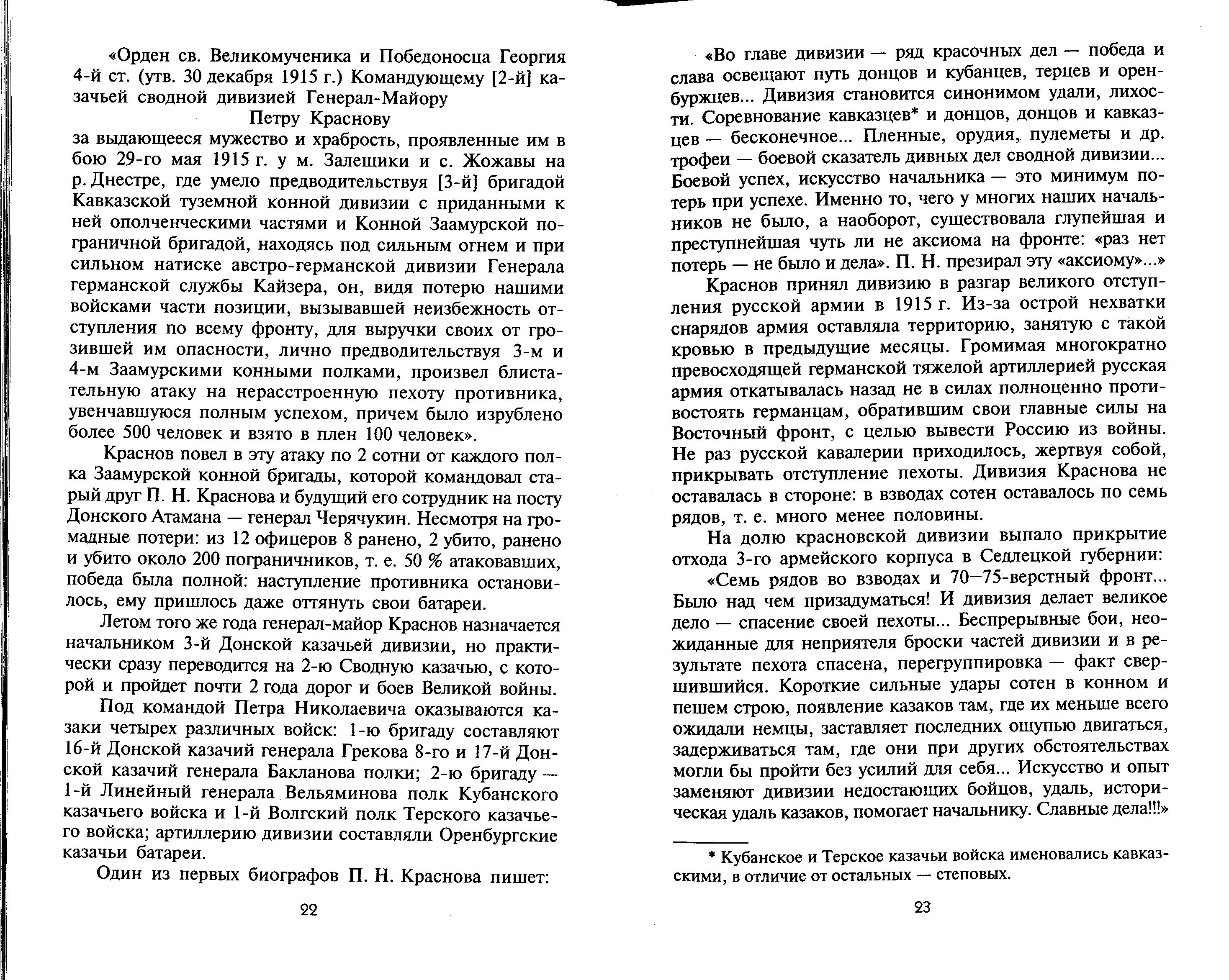 «Орден св. Великомученика и Победоносца Георгия 4-й ст. (утв. 30 декабря 1915 г.) Командующему [2-й] казачьей сводной дивизией Генерал-Майору

Петру Краснову

за выдающееся мужество и храбрость, проявленные им в бою 29-го мая 1915 г. у м. Залещики и с. Жожавы на р. Днестре, где умело предводительствуя [3-й] бригадой Кавказской туземной конной дивизии с приданными к ней ополченческими частями и Конной Заамурской пограничной бригадой, находясь под сильным огнем и при сильном натиске австро-германской дивизии Генерала германской службы Кайзера, он, видя потерю нашими войсками части позиции, вызывавшей неизбежность отступления по всему фронту, для выручки своих от грозившей им опасности, лично предводительствуя 3-м и 4-м Заамурскими конными полками, произвел блистательную атаку на нерасстроенную пехоту противника, увенчавшуюся полным успехом, причем было изрублено более 500 человек и взято в плен 100 человек».

Краснов повел в эту атаку по 2 сотни от каждого полка Заамурской конной бригады, которой командовал старый друг П. Н. Краснова и будущий его сотрудник на посту Донского Атамана — генерал Черячукин. Несмотря на громадные потери: из 12 офицеров 8 ранено, 2 убито, ранено и убито около 200 пограничников, т. е. 50 % атаковавших, победа была полной: наступление противника остановилось, ему пришлось даже оттянуть свои батареи.

Летом того же года генерал-майор Краснов назначается начальником 3-й Донской казачьей дивизии, но практически сразу переводится на 2-ю Сводную казачью, с которой и пройдет почти 2 года дорог и боев Великой войны.

Под командой Петра Николаевича оказываются казаки четырех различных войск: 1-ю бригаду составляют 16-й Донской казачий генерала Грекова 8-го и 17-й Донской казачий генерала Бакланова полки; 2-ю бригаду — 1-й Линейный генерала Вельяминова полк Кубанского казачьего войска и 1-й Волгский полк Терского казачьего войска; артиллерию дивизии составляли Оренбургские казачьи батареи.

Один из первых биографов П. Н. Краснова пишет:

22

«Во главе дивизии — ряд красочных дел — победа и слава освещают путь донцов и кубанцев, терцев и оренбуржцев... Дивизия становится синонимом удали, лихости. Соревнование кавказцев* и донцов, донцов и кавказцев — бесконечное... Пленные, орудия, пулеметы и др. трофеи — боевой сказатель дивных дел сводной дивизии... Боевой успех, искусство начальника — это минимум потерь при успехе. Именно то, чего у многих наших начальников не было, а наоборот, существовала глупейшая и преступнейшая чуть ли не аксиома на фронте: «раз нет потерь — не было и дела». П. Н. презирал эту «аксиому»...»

Краснов принял дивизию в разгар великого отступления русской армии в 1915 г. Из-за острой нехватки снарядов армия оставляла территорию, занятую с такой кровью в предыдущие месяцы. Громимая многократно превосходящей германской тяжелой артиллерией русская армия откатывалась назад не в силах полноценно противостоять германцам, обратившим свои главные силы на Восточный фронт, с целью вывести Россию из войны. Не раз русской кавалерии приходилось, жертвуя собой, прикрывать отступление пехоты. Дивизия Краснова не оставалась в стороне: в взводах сотен оставалось по семь рядов, т. е. много менее половины.

На долю красновской дивизии выпало прикрытие отхода 3-го армейского корпуса в Седлецкой губернии:

«Семь рядов во взводах и 70—75-верстный фронт... Было над чем призадуматься! И дивизия делает великое дело — спасение своей пехоты... Беспрерывные бои, неожиданные для неприятеля броски частей дивизии и в результате пехота спасена, перегруппировка — факт свершившийся. Короткие сильные удары сотен в конном и пешем строю, появление казаков там, где их меньше всего ожидали немцы, заставляет последних ощупью двигаться, задерживаться там, где они при других обстоятельствах могли бы пройти без усилий для себя... Искусство и опыт заменяют дивизии недостающих бойцов, удаль, историческая удаль казаков, помогает начальнику. Славные дела!!!»

* Кубанское и Терское казачьи войска именовались кавказскими, в отличие от остальных — степовых.

23